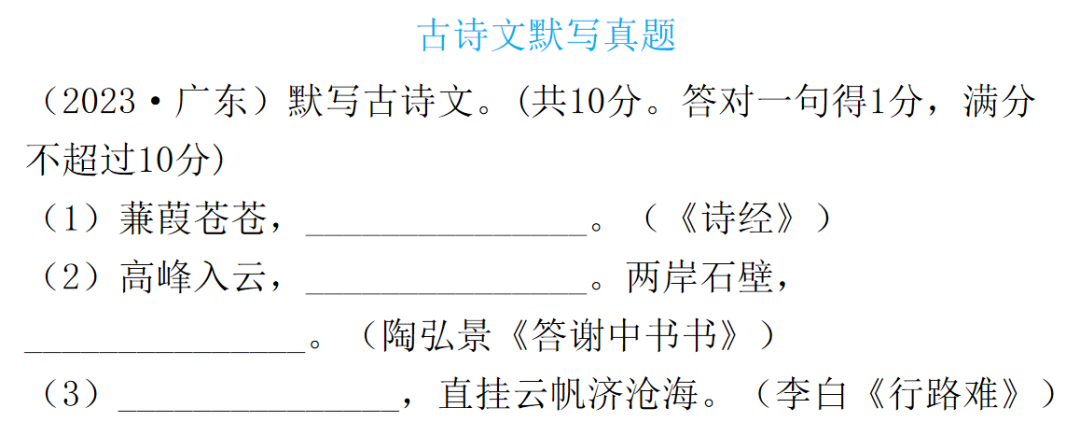 古诗文默写真题

（2023·广东）默写古诗文。(共10分。答对一句得1分，满分不超过10分)

（1）蒹葭苍苍，________________。（《诗经》）

（2）高峰入云，________________。两岸石壁，________________。（陶弘景《答谢中书书》）

（3）________________，直挂云帆济沧海。（李白《行路难》）